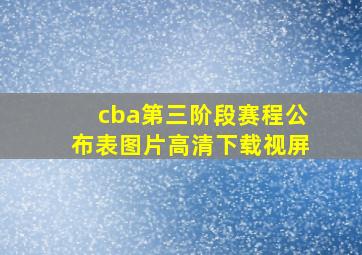 cba第三阶段赛程公布表图片高清下载视屏